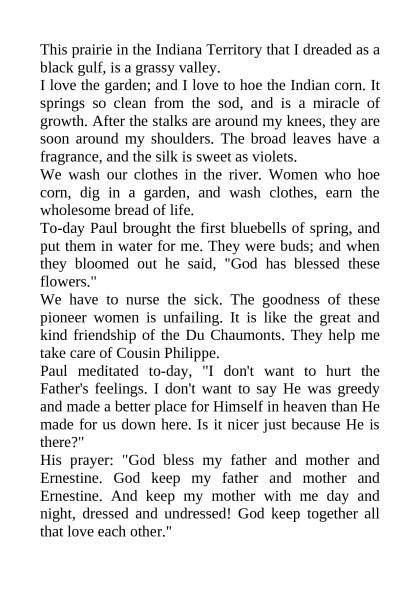 This prairie in the Indiana Territory that I dreaded as a black gulf, is a grassy valley.
I love the garden; and I love to hoe the Indian corn. It springs so clean from the sod, and is a miracle of growth. After the stalks are around my knees, they are soon around my shoulders. The broad leaves have a fragrance, and the silk is sweet as violets.
We wash our clothes in the river. Women who hoe corn, dig in a garden, and wash clothes, earn the wholesome bread of life.
To-day Paul brought the first bluebells of spring, and put them in water for me. They were buds; and when they bloomed out he said, "God has blessed these flowers."
We have to nurse the sick. The goodness of these pioneer women is unfailing. It is like the great and kind friendship of the Du Chaumonts. They help me take care of Cousin Philippe.
Paul meditated to-day, "I don't want to hurt the Father's feelings. I don't want to say He was greedy and made a better place for Himself in heaven than He made for us down here. Is it nicer just because He is there?"
His prayer: "God bless my father and mother and Ernestine. God keep my father and mother and Ernestine. And keep my mother with me day and night, dressed and undressed! God keep together all that love each other."